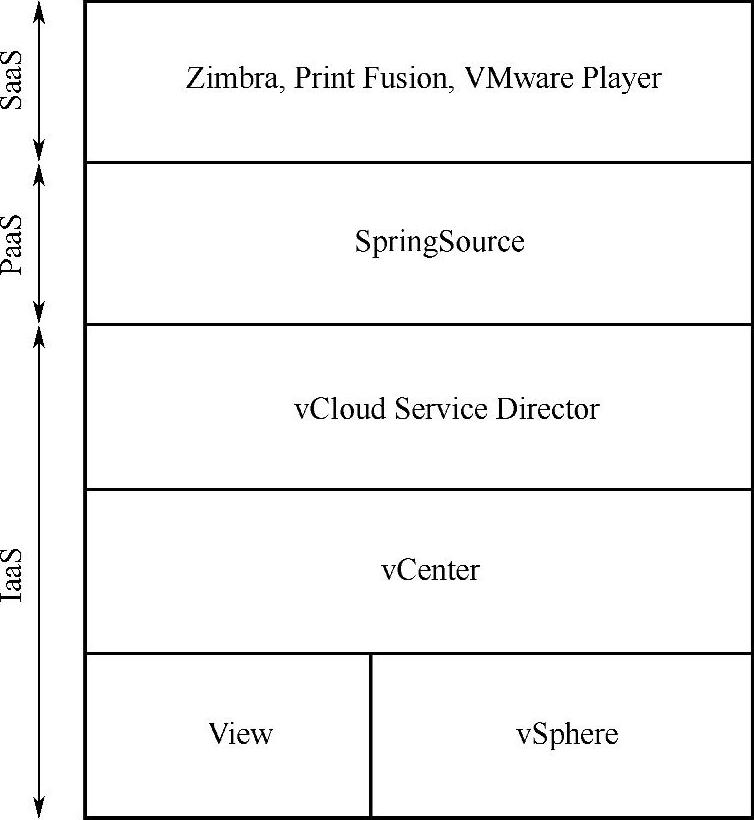 SaaS

Zimbra, Print Fusion, VMware Player

PaaS

SpringSource

IaaS

vCloud Service Director

vCenter

View

vSphere